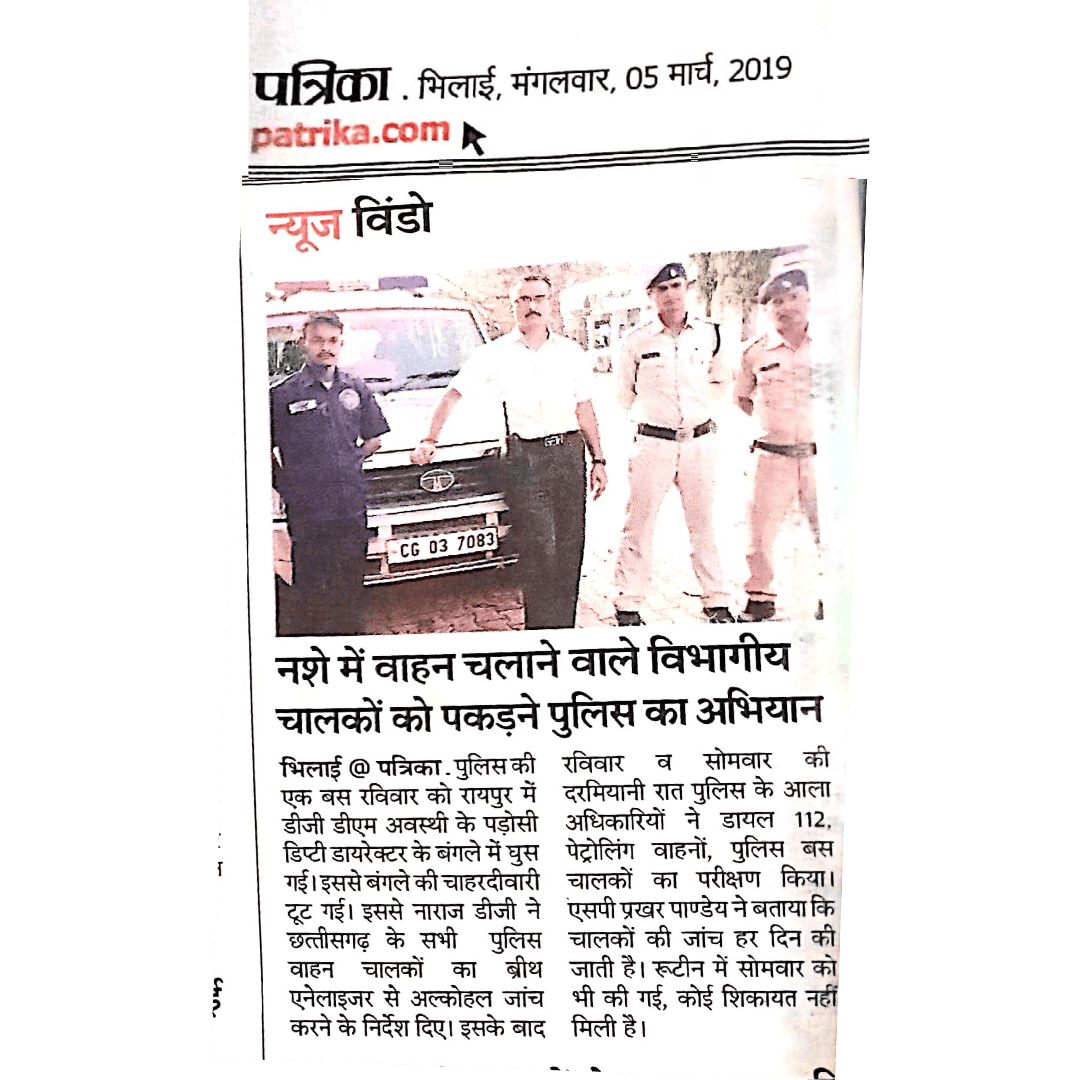 पत्रिका . भिलाई, मंगलवार, 05 मार्च, 2019
patrika.com

न्यूज विंडो

CG 03 7083

नशे में वाहन चलाने वाले विभागीय चालकों को पकड़ने पुलिस का अभियान

भिलाई @ पत्रिका . पुलिस की एक बस रविवार को रायपुर में डीजी डीएम अवस्थी के पड़ोसी डिप्टी डायरेक्टर के बंगले में घुस गई। इससे बंगले की चाहरदीवारी टूट गई। इससे नाराज डीजी ने छत्तीसगढ़ के सभी पुलिस वाहन चालकों का ब्रीथ एनेलाइजर से अल्कोहल जांच करने के निर्देश दिए। इसके बाद रविवार व सोमवार की दरमियानी रात पुलिस के आला अधिकारियों ने डायल 112, पेट्रोलिंग वाहनों, पुलिस बस चालकों का परीक्षण किया। एसपी प्रखर पाण्डेय ने बताया कि चालकों की जांच हर दिन की जाती है। रूटीन में सोमवार को भी की गई, कोई शिकायत नहीं मिली है।